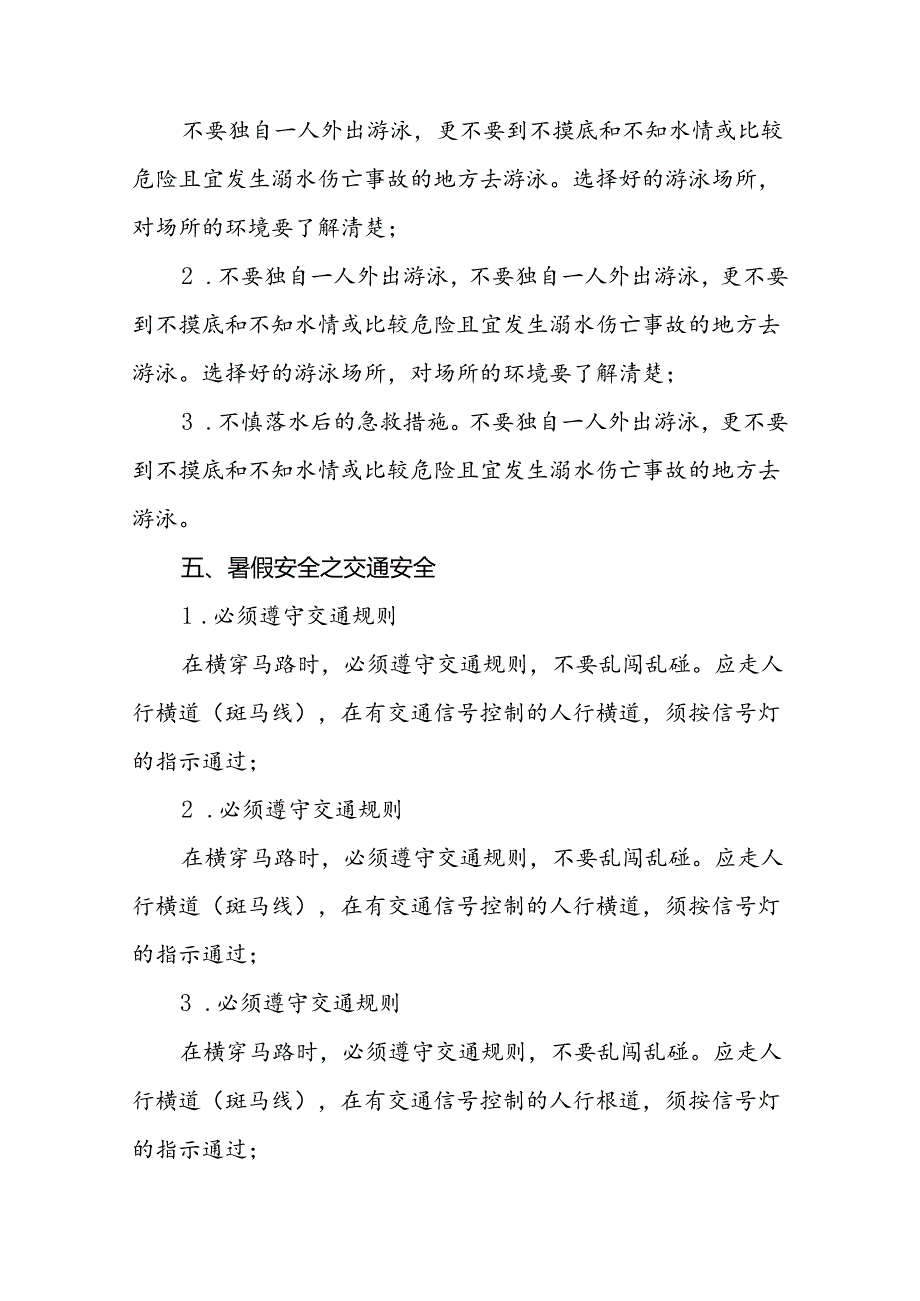 不要独自一人外出游泳，更不要到不摸底和不知水情或比较危险且宜发生溺水伤亡事故的地方去游泳。选择好的游泳场所，对场所的环境要了解清楚；

2．不要独自一人外出游泳，不要独自一人外出游泳，更不要到不摸底和不知水情或比较危险且宜发生溺水伤亡事故的地方去游泳。选择好的游泳场所，对场所的环境要了解清楚；

3．不慎落水后的急救措施。不要独自一人外出游泳，更不要到不摸底和不知水情或比较危险且宜发生溺水伤亡事故的地方去游泳。

五、暑假安全之交通安全

1．必须遵守交通规则

在横穿马路时，必须遵守交通规则，不要乱闯乱碰。应走人行横道（斑马线），在有交通信号控制的人行横道，须按信号灯的指示通过；

2．必须遵守交通规则

在横穿马路时，必须遵守交通规则，不要乱闯乱碰。应走人行横道（斑马线），在有交通信号控制的人行横道，须按信号灯的指示通过；

3．必须遵守交通规则

在横穿马路时，必须遵守交通规则，不要乱闯乱碰。应走人行横道（斑马线），在有交通信号控制的人行根道，须按信号灯的指示通过；